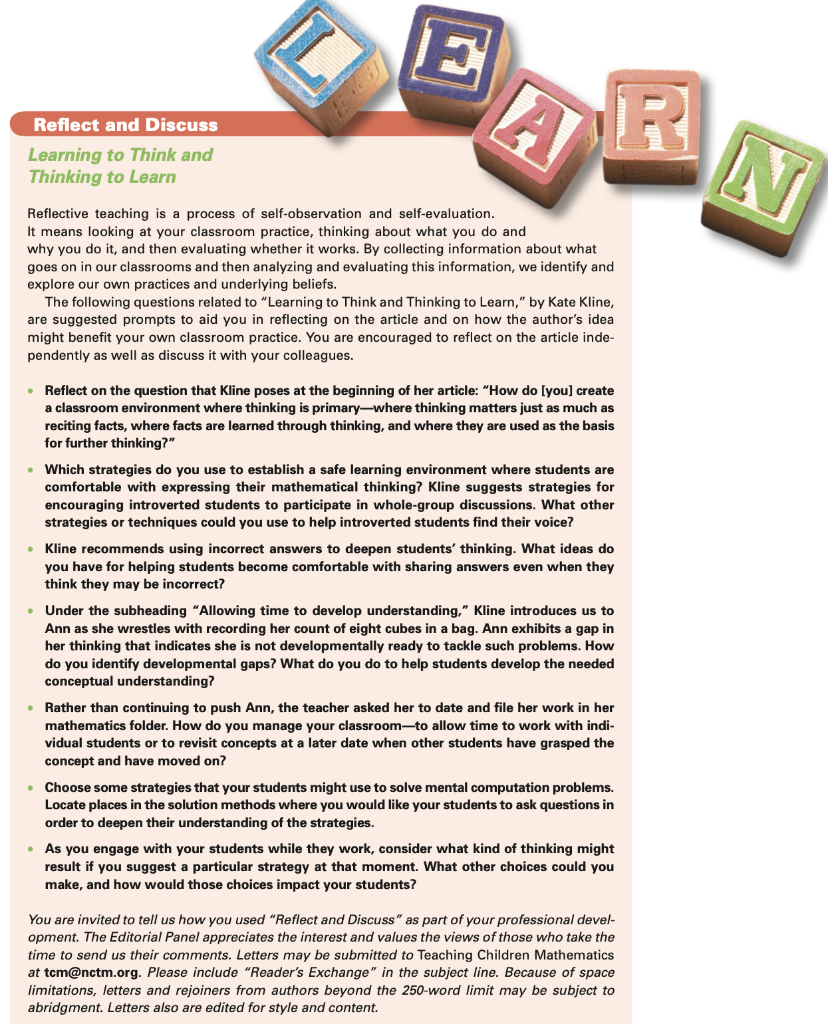 L E A R N

Reflect and Discuss

Learning to Think and Thinking to Learn

Reflective teaching is a process of self-observation and self-evaluation. It means looking at your classroom practice, thinking about what you do and why you do it, and then evaluating whether it works. By collecting information about what goes on in our classrooms and then analyzing and evaluating this information, we identify and explore our own practices and underlying beliefs.

The following questions related to "Learning to Think and Thinking to Learn," by Kate Kline, are suggested prompts to aid you in reflecting on the article and on how the author's idea might benefit your own classroom practice. You are encouraged to reflect on the article independently as well as discuss it with your colleagues.

• Reflect on the question that Kline poses at the beginning of her article: "How do [you] create a classroom environment where thinking is primary—where thinking matters just as much as reciting facts, where facts are learned through thinking, and where they are used as the basis for further thinking?"

• Which strategies do you use to establish a safe learning environment where students are comfortable with expressing their mathematical thinking? Kline suggests strategies for encouraging introverted students to participate in whole-group discussions. What other strategies or techniques could you use to help introverted students find their voice?

• Kline recommends using incorrect answers to deepen students' thinking. What ideas do you have for helping students become comfortable with sharing answers even when they think they may be incorrect?

• Under the subheading "Allowing time to develop understanding," Kline introduces us to Ann as she wrestles with recording her count of eight cubes in a bag. Ann exhibits a gap in her thinking that indicates she is not developmentally ready to tackle such problems. How do you identify developmental gaps? What do you do to help students develop the needed conceptual understanding?

• Rather than continuing to push Ann, the teacher asked her to date and file her work in her mathematics folder. How do you manage your classroom—to allow time to work with individual students or to revisit concepts at a later date when other students have grasped the concept and have moved on?

• Choose some strategies that your students might use to solve mental computation problems. Locate places in the solution methods where you would like your students to ask questions in order to deepen their understanding of the strategies.

• As you engage with your students while they work, consider what kind of thinking might result if you suggest a particular strategy at that moment. What other choices could you make, and how would those choices impact your students?

You are invited to tell us how you used "Reflect and Discuss" as part of your professional development. The Editorial Panel appreciates the interest and values the views of those who take the time to send us their comments. Letters may be submitted to Teaching Children Mathematics at tcm@nctm.org. Please include "Reader's Exchange" in the subject line. Because of space limitations, letters and rejoiners from authors beyond the 250-word limit may be subject to abridgment. Letters also are edited for style and content.